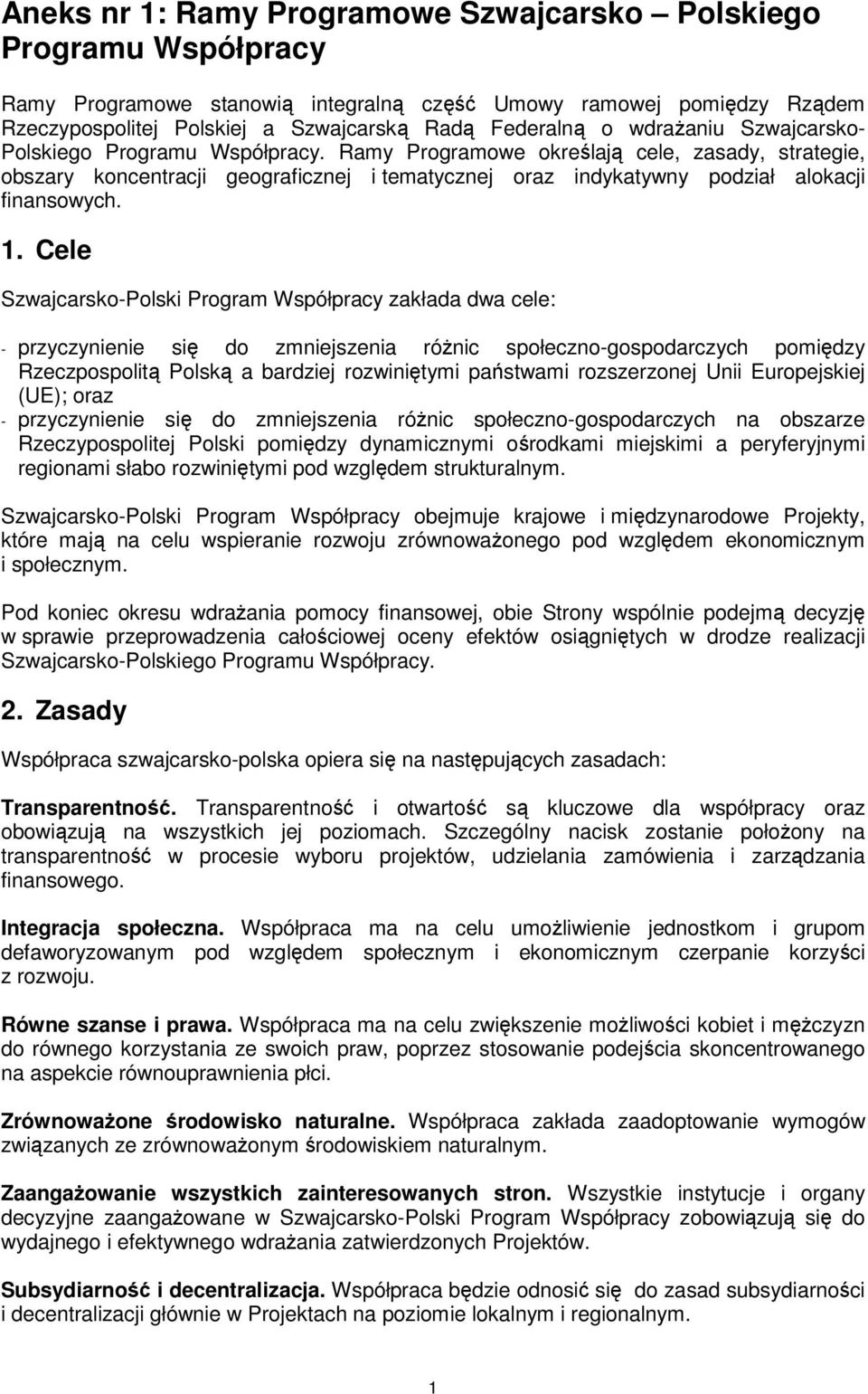 Aneks nr 1: Ramy Programowe Szwajcarsko – Polskiego Programu Współpracy

Ramy Programowe stanowią integralną część Umowy ramowej pomiędzy Rządem Rzeczypospolitej Polskiej a Szwajcarską Radą Federalną o wdrażaniu Szwajcarsko-Polskiego Programu Współpracy. Ramy Programowe określają cele, zasady, strategie, obszary koncentracji geograficznej i tematycznej oraz indykatywny podział alokacji finansowych.

1. Cele

Szwajcarsko-Polski Program Współpracy zakłada dwa cele:

- przyczynienie się do zmniejszenia różnic społeczno-gospodarczych pomiędzy Rzeczpospolitą Polską a bardziej rozwiniętymi państwami rozszerzonej Unii Europejskiej (UE); oraz
- przyczynienie się do zmniejszenia różnic społeczno-gospodarczych na obszarze Rzeczypospolitej Polski pomiędzy dynamicznymi ośrodkami miejskimi a peryferyjnymi regionami słabo rozwiniętymi pod względem strukturalnym.

Szwajcarsko-Polski Program Współpracy obejmuje krajowe i międzynarodowe Projekty, które mają na celu wspieranie rozwoju zrównoważonego pod względem ekonomicznym i społecznym.

Pod koniec okresu wdrażania pomocy finansowej, obie Strony wspólnie podejmą decyzję w sprawie przeprowadzenia całościowej oceny efektów osiągniętych w drodze realizacji Szwajcarsko-Polskiego Programu Współpracy.

2. Zasady

Współpraca szwajcarsko-polska opiera się na następujących zasadach:

Transparentność. Transparentność i otwartość są kluczowe dla współpracy oraz obowiązują na wszystkich jej poziomach. Szczególny nacisk zostanie położony na transparentność w procesie wyboru projektów, udzielania zamówienia i zarządzania finansowego.

Integracja społeczna. Współpraca ma na celu umożliwienie jednostkom i grupom defaworyzowanym pod względem społecznym i ekonomicznym czerpanie korzyści z rozwoju.

Równe szanse i prawa. Współpraca ma na celu zwiększenie możliwości kobiet i mężczyzn do równego korzystania ze swoich praw, poprzez stosowanie podejścia skoncentrowanego na aspekcie równouprawnienia płci.

Zrównoważone środowisko naturalne. Współpraca zakłada zaadoptowanie wymogów związanych ze zrównoważonym środowiskiem naturalnym.

Zaangażowanie wszystkich zainteresowanych stron. Wszystkie instytucje i organy decyzyjne zaangażowane w Szwajcarsko-Polski Program Współpracy zobowiązują się do wydajnego i efektywnego wdrażania zatwierdzonych Projektów.

Subsydiarność i decentralizacja. Współpraca będzie odnosić się do zasad subsydiarności i decentralizacji głównie w Projektach na poziomie lokalnym i regionalnym.

1